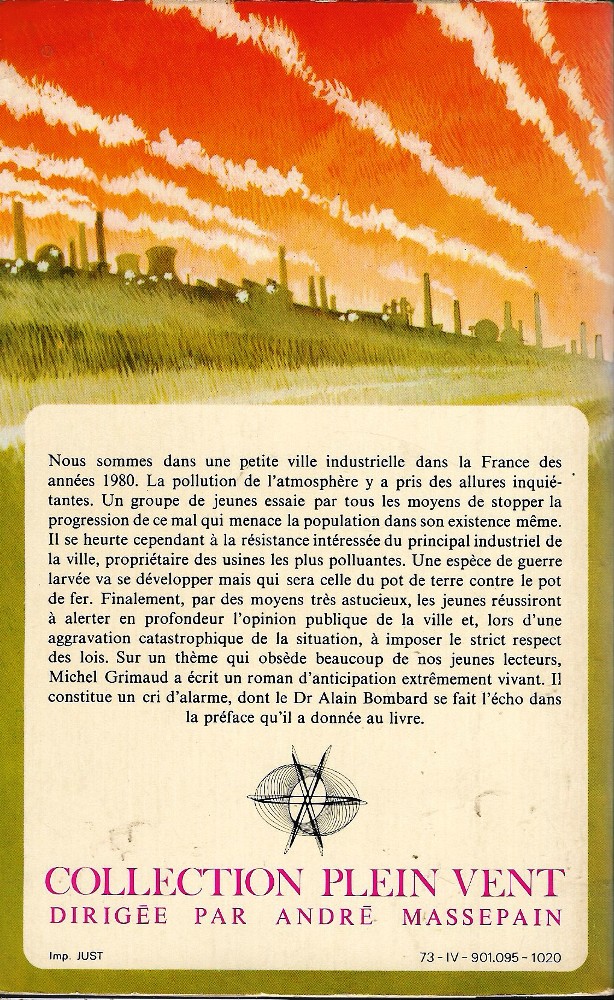 Nous sommes dans une petite ville industrielle dans la France des années 1980. La pollution de l'atmosphère y a pris des allures inquiétantes. Un groupe de jeunes essaie par tous les moyens de stopper la progression de ce mal qui menace la population dans son existence même. Il se heurte cependant à la résistance intéressée du principal industriel de la ville, propriétaire des usines les plus polluantes. Une espèce de guerre larvée va se développer mais qui sera celle du pot de terre contre le pot de fer. Finalement, par des moyens très astucieux, les jeunes réussiront à alerter en profondeur l'opinion publique de la ville et, lors d'une aggravation catastrophique de la situation, à imposer le strict respect des lois. Sur un thème qui obsède beaucoup de nos jeunes lecteurs, Michel Grimaud a écrit un roman d'anticipation extrêmement vivant. Il constitue un cri d'alarme, dont le Dr Alain Bombard se fait l'écho dans la préface qu'il a donnée au livre.

COLLECTION PLEIN VENT
DIRIGÉE PAR ANDRÉ MASSEPAIN

Imp. JUST

73 - IV - 901.095 - 1020